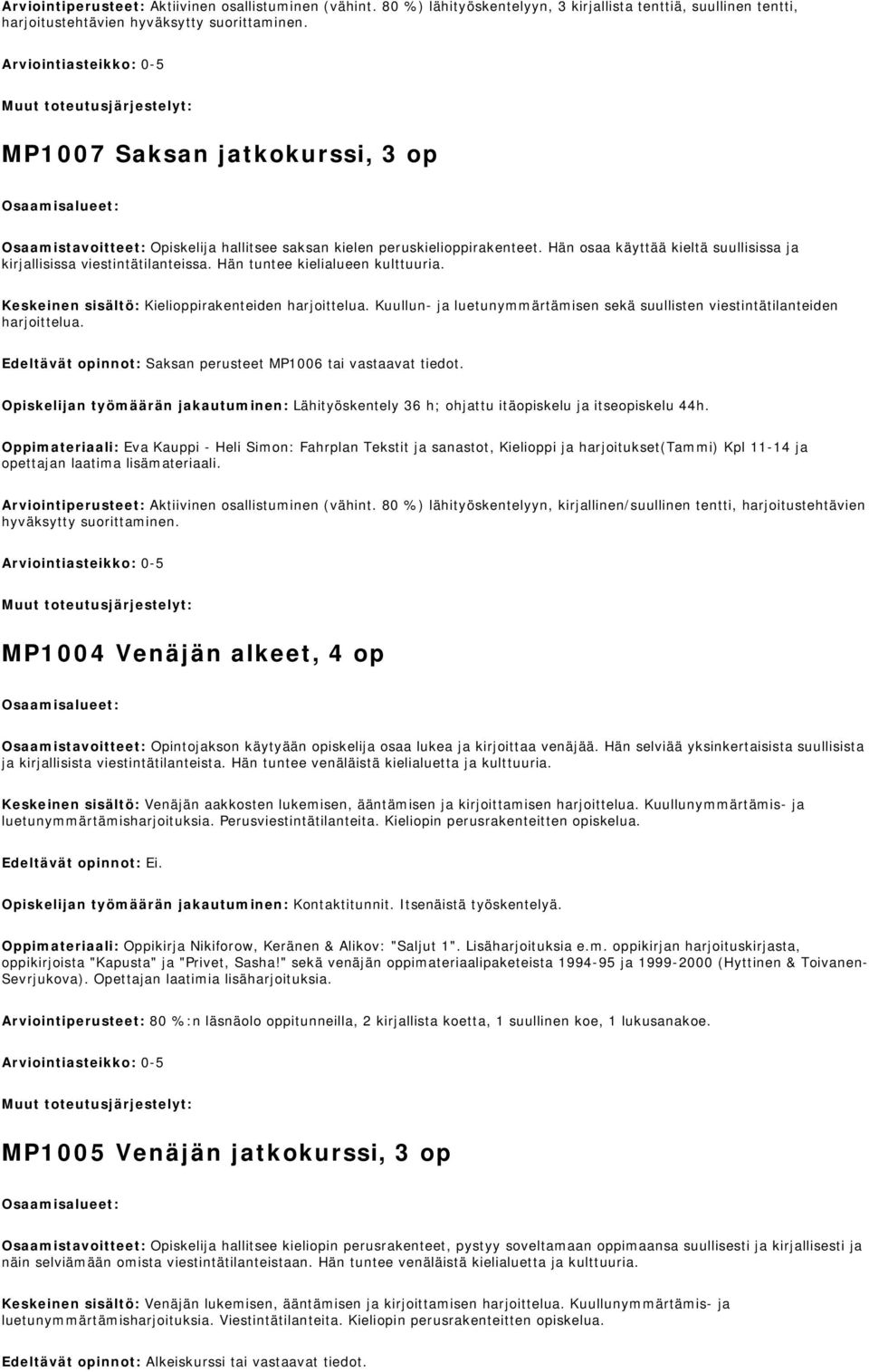 Arviointiperusteet: Aktiivinen osallistuminen (vähint. 80 %) lähityöskentelyyn, 3 kirjallista tenttiä, suullinen tentti, harjoitustehtävien hyväksytty suorittaminen.

Arviointiasteikko: 0-5

Muut toteutusjärjestelyt:

MP1007 Saksan jatkokurssi, 3 op

Osaamisalueet:

Osaamistavoitteet: Opiskelija hallitsee saksan kielen peruskielioppirakenteet. Hän osaa käyttää kieltä suullisissa ja kirjallisissa viestintätilanteissa. Hän tuntee kielialueen kulttuuria.

Keskeinen sisältö: Kielioppirakenteiden harjoittelua. Kuullun- ja luetunymmärtämisen sekä suullisten viestintätilanteiden harjoittelua.

Edeltävät opinnot: Saksan perusteet MP1006 tai vastaavat tiedot.

Opiskelijan työmäärän jakautuminen: Lähityöskentely 36 h; ohjattu itäopiskelu ja itseopiskelu 44h.

Oppimateriaali: Eva Kauppi - Heli Simon: Fahrplan Tekstit ja sanastot, Kielioppi ja harjoitukset(Tammi) Kpl 11-14 ja opettajan laatima lisämateriaali.

Arviointiperusteet: Aktiivinen osallistuminen (vähint. 80 %) lähityöskentelyyn, kirjallinen/suullinen tentti, harjoitustehtävien hyväksytty suorittaminen.

Arviointiasteikko: 0-5

Muut toteutusjärjestelyt:

MP1004 Venäjän alkeet, 4 op

Osaamisalueet:

Osaamistavoitteet: Opintojakson käytyään opiskelija osaa lukea ja kirjoittaa venäjää. Hän selviää yksinkertaisista suullisista ja kirjallisista viestintätilanteista. Hän tuntee venäläistä kielialuetta ja kulttuuria.

Keskeinen sisältö: Venäjän aakkosten lukemisen, ääntämisen ja kirjoittamisen harjoittelua. Kuullunymmärtämis- ja luetunymmärtämisharjoituksia. Perusviestintätilanteita. Kieliopin perusrakenteitten opiskelua.

Edeltävät opinnot: Ei.

Opiskelijan työmäärän jakautuminen: Kontaktitunnit. Itsenäistä työskentelyä.

Oppimateriaali: Oppikirja Nikiforow, Keränen & Alikov: "Saljut 1". Lisäharjoituksia e.m. oppikirjan harjoituskirjasta, oppikirjoista "Kapusta" ja "Privet, Sasha!" sekä venäjän oppimateriaalipaketeista 1994-95 ja 1999-2000 (Hyttinen & Toivanen-Sevrjukova). Opettajan laatimia lisäharjoituksia.

Arviointiperusteet: 80 %:n läsnäolo oppitunneilla, 2 kirjallista koetta, 1 suullinen koe, 1 lukusanakoe.

Arviointiasteikko: 0-5

Muut toteutusjärjestelyt:

MP1005 Venäjän jatkokurssi, 3 op

Osaamisalueet:

Osaamistavoitteet: Opiskelija hallitsee kieliopin perusrakenteet, pystyy soveltamaan oppimaansa suullisesti ja kirjallisesti ja näin selviämään omista viestintätilanteistaan. Hän tuntee venäläistä kielialuetta ja kulttuuria.

Keskeinen sisältö: Venäjän lukemisen, ääntämisen ja kirjoittamisen harjoittelua. Kuullunymmärtämis- ja luetunymmärtämisharjoituksia. Viestintätilanteita. Kieliopin perusrakenteitten opiskelua.

Edeltävät opinnot: Alkeiskurssi tai vastaavat tiedot.